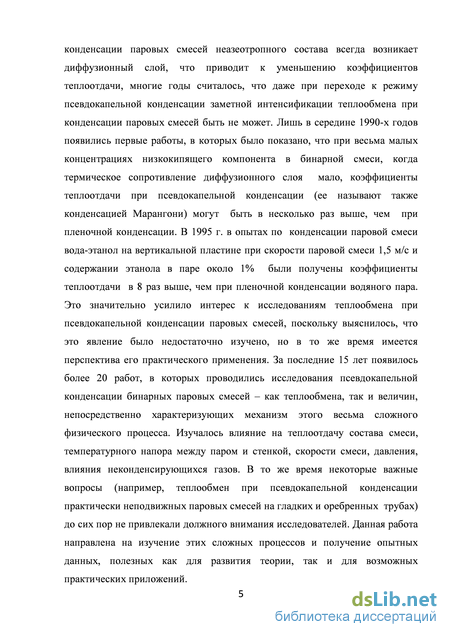 конденсации паровых смесей неазеотропного состава всегда возникает диффузионный слой, что приводит к уменьшению коэффициентов теплоотдачи, многие годы считалось, что даже при переходе к режиму псевдокапельной конденсации заметной интенсификации теплообмена при конденсации паровых смесей быть не может. Лишь в середине 1990-х годов появились первые работы, в которых было показано, что при весьма малых концентрациях низкокипящего компонента в бинарной смеси, когда термическое сопротивление диффузионного слоя мало, коэффициенты теплоотдачи при псевдокапельной конденсации (ее называют также конденсацией Марангони) могут быть в несколько раз выше, чем при пленочной конденсации. В 1995 г. в опытах по конденсации паровой смеси вода-этанол на вертикальной пластине при скорости паровой смеси 1,5 м/с и содержании этанола в паре около 1% были получены коэффициенты теплоотдачи в 8 раз выше, чем при пленочной конденсации водяного пара. Это значительно усилило интерес к исследованиям теплообмена при псевдокапельной конденсации паровых смесей, поскольку выяснилось, что это явление было недостаточно изучено, но в то же время имеется перспектива его практического применения. За последние 15 лет появилось более 20 работ, в которых проводились исследования псевдокапельной конденсации бинарных паровых смесей – как теплообмена, так и величин, непосредственно характеризующих механизм этого весьма сложного физического процесса. Изучалось влияние на теплоотдачу состава смеси, температурного напора между паром и стенкой, скорости смеси, давления, влияния неконденсирующихся газов. В то же время некоторые важные вопросы (например, теплообмен при псевдокапельной конденсации практически неподвижных паровых смесей на гладких и оребренных трубах) до сих пор не привлекали должного внимания исследователей. Данная работа направлена на изучение этих сложных процессов и получение опытных данных, полезных как для развития теории, так и для возможных практических приложений.

5

dsLib.net
библиотека диссертаций